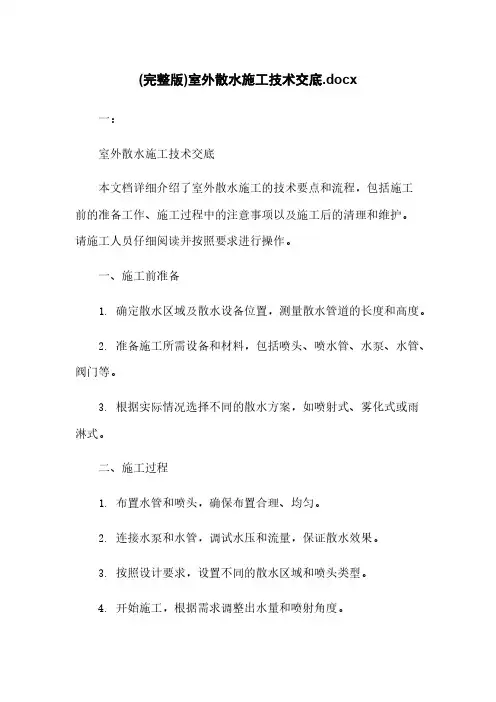 (完整版)室外散水施工技术交底.docx

一：

室外散水施工技术交底

本文档详细介绍了室外散水施工的技术要点和流程，包括施工前的准备工作、施工过程中的注意事项以及施工后的清理和维护。请施工人员仔细阅读并按照要求进行操作。

一、施工前准备

1. 确定散水区域及散水设备位置，测量散水管道的长度和高度。

2. 准备施工所需设备和材料，包括喷头、喷水管、水泵、水管、阀门等。

3. 根据实际情况选择不同的散水方案，如喷射式、雾化式或雨淋式。

二、施工过程

1. 布置水管和喷头，确保布置合理、均匀。

2. 连接水泵和水管，调试水压和流量，保证散水效果。

3. 按照设计要求，设置不同的散水区域和喷头类型。

4. 开始施工，根据需求调整出水量和喷射角度。